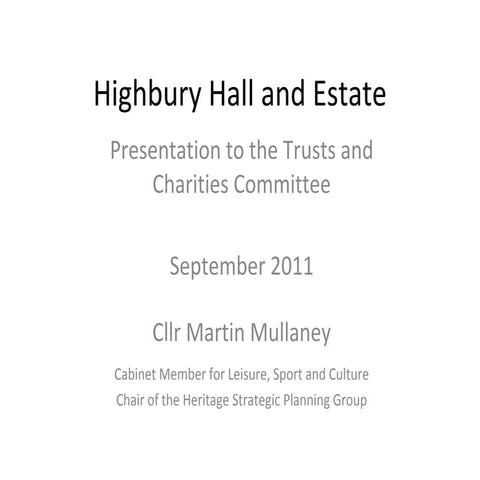 Highbury Hall and Estate

Presentation to the Trusts and Charities Committee

September 2011

Cllr Martin Mullaney

Cabinet Member for Leisure, Sport and Culture
Chair of the Heritage Strategic Planning Group